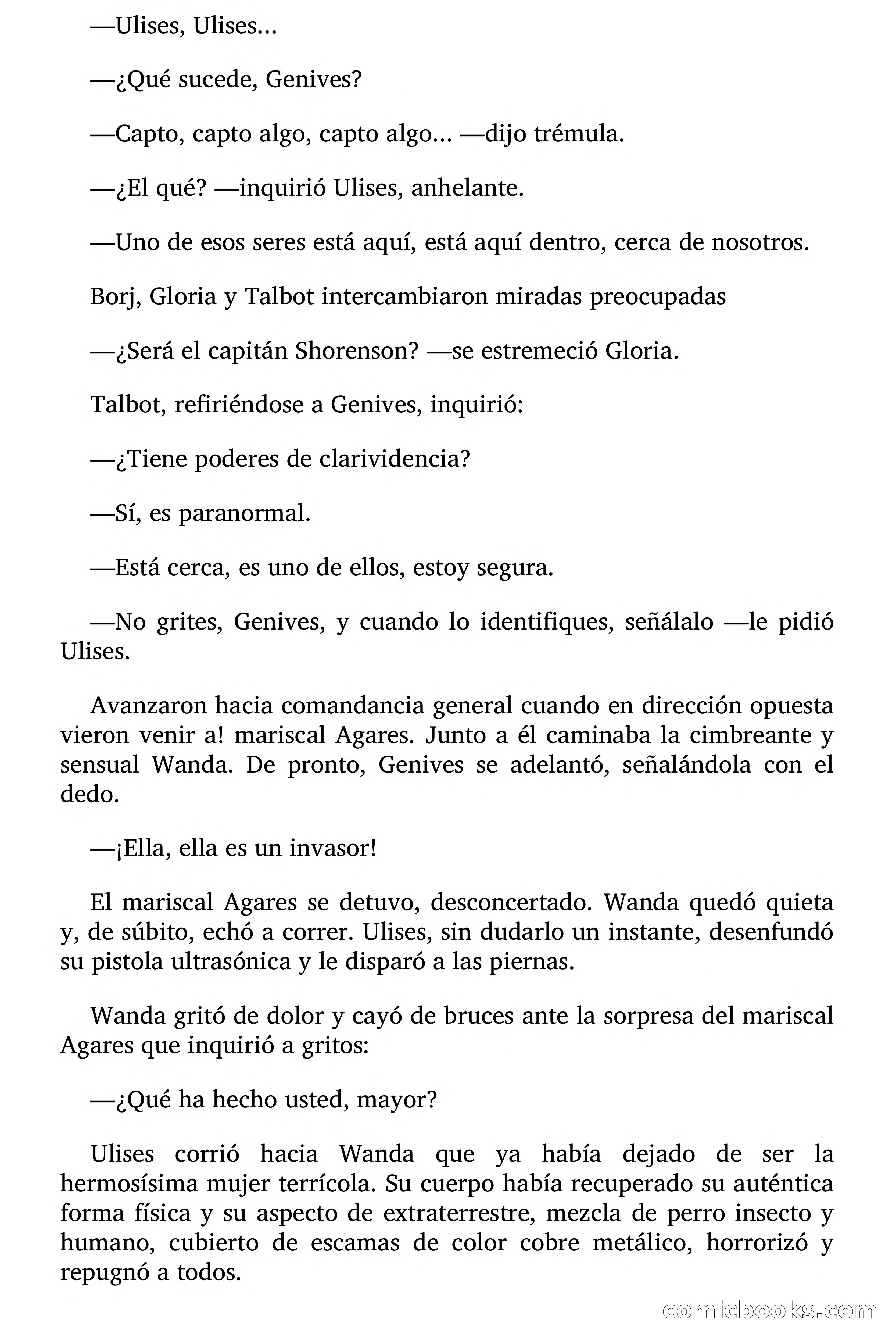 —Ulises, Ulises...

—¿Qué sucede, Genives?

—Capto, capto algo, capto algo... —dijo trémula.

—¿El qué? —inquirió Ulises, anhelante.

—Uno de esos seres está aquí, está aquí dentro, cerca de nosotros.

Borj, Gloria y Talbot intercambiaron miradas preocupadas

—¿Será el capitán Shorenson? —se estremeció Gloria.

Talbot, refiriéndose a Genives, inquirió:

—¿Tiene poderes de clarividencia?

—Sí, es paranormal.

—Está cerca, es uno de ellos, estoy segura.

—No grites, Genives, y cuando lo identifiques, señálalo —le pidió Ulises.

Avanzaron hacia comandancia general cuando en dirección opuesta vieron venir a! mariscal Agares. Junto a él caminaba la cimbreante y sensual Wanda. De pronto, Genives se adelantó, señalándola con el dedo.

—¡Ella, ella es un invasor!

El mariscal Agares se detuvo, desconcertado. Wanda quedó quieta y, de súbito, echó a correr. Ulises, sin dudarlo un instante, desenfundó su pistola ultrasónica y le disparó a las piernas.

Wanda gritó de dolor y cayó de bruces ante la sorpresa del mariscal Agares que inquirió a gritos:

—¿Qué ha hecho usted, mayor?

Ulises corrió hacia Wanda que ya había dejado de ser la hermosísima mujer terrícola. Su cuerpo había recuperado su auténtica forma física y su aspecto de extraterrestre, mezcla de perro insecto y humano, cubierto de escamas de color cobre metálico, horrorizó y repugnó a todos.

comicbooks.com